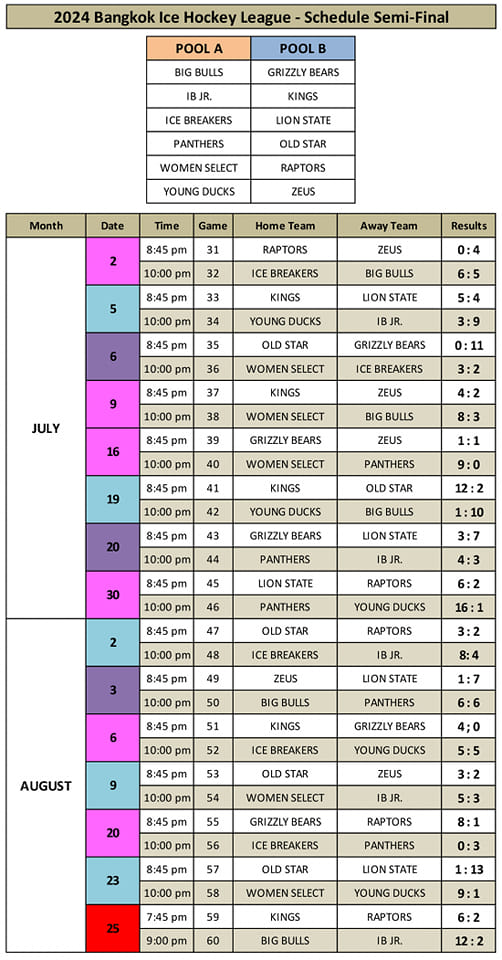 2024 Bangkok Ice Hockey League - Schedule Semi-Final

| POOL A | POOL B |
|---|---|
| BIG BULLS | GRIZZLY BEARS |
| IB JR. | KINGS |
| ICE BREAKERS | LION STATE |
| PANTHERS | OLD STAR |
| WOMEN SELECT | RAPTORS |
| YOUNG DUCKS | ZEUS |

| Month | Date | Time | Game | Home Team | Away Team | Results |
|---|---|---|---|---|---|---|
| JULY | 2 | 8:45 pm | 31 | RAPTORS | ZEUS | 0 : 4 |
| | | 10:00 pm | 32 | ICE BREAKERS | BIG BULLS | 6 : 5 |
| | 5 | 8:45 pm | 33 | KINGS | LION STATE | 5 : 4 |
| | | 10:00 pm | 34 | YOUNG DUCKS | IB JR. | 3 : 9 |
| | 6 | 8:45 pm | 35 | OLD STAR | GRIZZLY BEARS | 0 : 11 |
| | | 10:00 pm | 36 | WOMEN SELECT | ICE BREAKERS | 3 : 2 |
| | 9 | 8:45 pm | 37 | KINGS | ZEUS | 4 : 2 |
| | | 10:00 pm | 38 | WOMEN SELECT | BIG BULLS | 8 : 3 |
| | 16 | 8:45 pm | 39 | GRIZZLY BEARS | ZEUS | 1 : 1 |
| | | 10:00 pm | 40 | WOMEN SELECT | PANTHERS | 9 : 0 |
| | 19 | 8:45 pm | 41 | KINGS | OLD STAR | 12 : 2 |
| | | 10:00 pm | 42 | YOUNG DUCKS | BIG BULLS | 1 : 10 |
| | 20 | 8:45 pm | 43 | GRIZZLY BEARS | LION STATE | 3 : 7 |
| | | 10:00 pm | 44 | PANTHERS | IB JR. | 4 : 3 |
| | 30 | 8:45 pm | 45 | LION STATE | RAPTORS | 6 : 2 |
| | | 10:00 pm | 46 | PANTHERS | YOUNG DUCKS | 16 : 1 |
| AUGUST | 2 | 8:45 pm | 47 | OLD STAR | RAPTORS | 3 : 2 |
| | | 10:00 pm | 48 | ICE BREAKERS | IB JR. | 8 : 4 |
| | 3 | 8:45 pm | 49 | ZEUS | LION STATE | 1 : 7 |
| | | 10:00 pm | 50 | BIG BULLS | PANTHERS | 6 : 6 |
| | 6 | 8:45 pm | 51 | KINGS | GRIZZLY BEARS | 4 ; 0 |
| | | 10:00 pm | 52 | ICE BREAKERS | YOUNG DUCKS | 5 : 5 |
| | 9 | 8:45 pm | 53 | OLD STAR | ZEUS | 3 : 2 |
| | | 10:00 pm | 54 | WOMEN SELECT | IB JR. | 5 : 3 |
| | 20 | 8:45 pm | 55 | GRIZZLY BEARS | RAPTORS | 8 : 1 |
| | | 10:00 pm | 56 | ICE BREAKERS | PANTHERS | 0 : 3 |
| | 23 | 8:45 pm | 57 | OLD STAR | LION STATE | 1 : 13 |
| | | 10:00 pm | 58 | WOMEN SELECT | YOUNG DUCKS | 9 : 1 |
| | 25 | 7:45 pm | 59 | KINGS | RAPTORS | 6 : 2 |
| | | 9:00 pm | 60 | BIG BULLS | IB JR. | 12 : 2 |